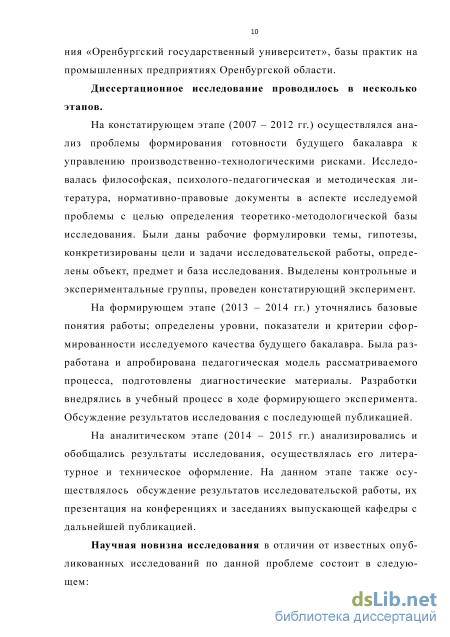 10

ния «Оренбургский государственный университет», базы практик на промышленных предприятиях Оренбургской области.

Диссертационное исследование проводилось в несколько этапов.

На констатирующем этапе (2007 – 2012 гг.) осуществлялся анализ проблемы формирования готовности будущего бакалавра к управлению производственно-технологическими рисками. Исследовалась философская, психолого-педагогическая и методическая литература, нормативно-правовые документы в аспекте исследуемой проблемы с целью определения теоретико-методологической базы исследования. Были даны рабочие формулировки темы, гипотезы, конкретизированы цели и задачи исследовательской работы, определены объект, предмет и база исследования. Выделены контрольные и экспериментальные группы, проведен констатирующий эксперимент.

На формирующем этапе (2013 – 2014 гг.) уточнялись базовые понятия работы; определены уровни, показатели и критерии сформированности исследуемого качества будущего бакалавра. Была разработана и апробирована педагогическая модель рассматриваемого процесса, подготовлены диагностические материалы. Разработки внедрялись в учебный процесс в ходе формирующего эксперимента. Обсуждение результатов исследования с последующей публикацией.

На аналитическом этапе (2014 – 2015 гг.) анализировались и обобщались результаты исследования, осуществлялась его литературное и техническое оформление. На данном этапе также осуществлялось обсуждение результатов исследовательской работы, их презентация на конференциях и заседаниях выпускающей кафедры с дальнейшей публикацией.

Научная новизна исследования в отличии от известных опубликованных исследований по данной проблеме состоит в следующем:

dsLib.net
библиотека диссертаций